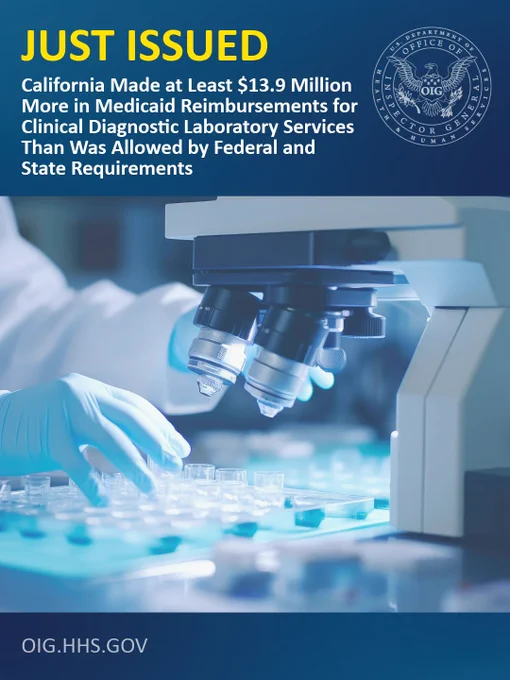 JUST ISSUED

California Made at Least $13.9 Million More in Medicaid Reimbursements for Clinical Diagnostic Laboratory Services Than Was Allowed by Federal and State Requirements

U.S. DEPARTMENT OF HEALTH & HUMAN SERVICES
OFFICE OF INSPECTOR GENERAL
OIG

OIG.HHS.GOV